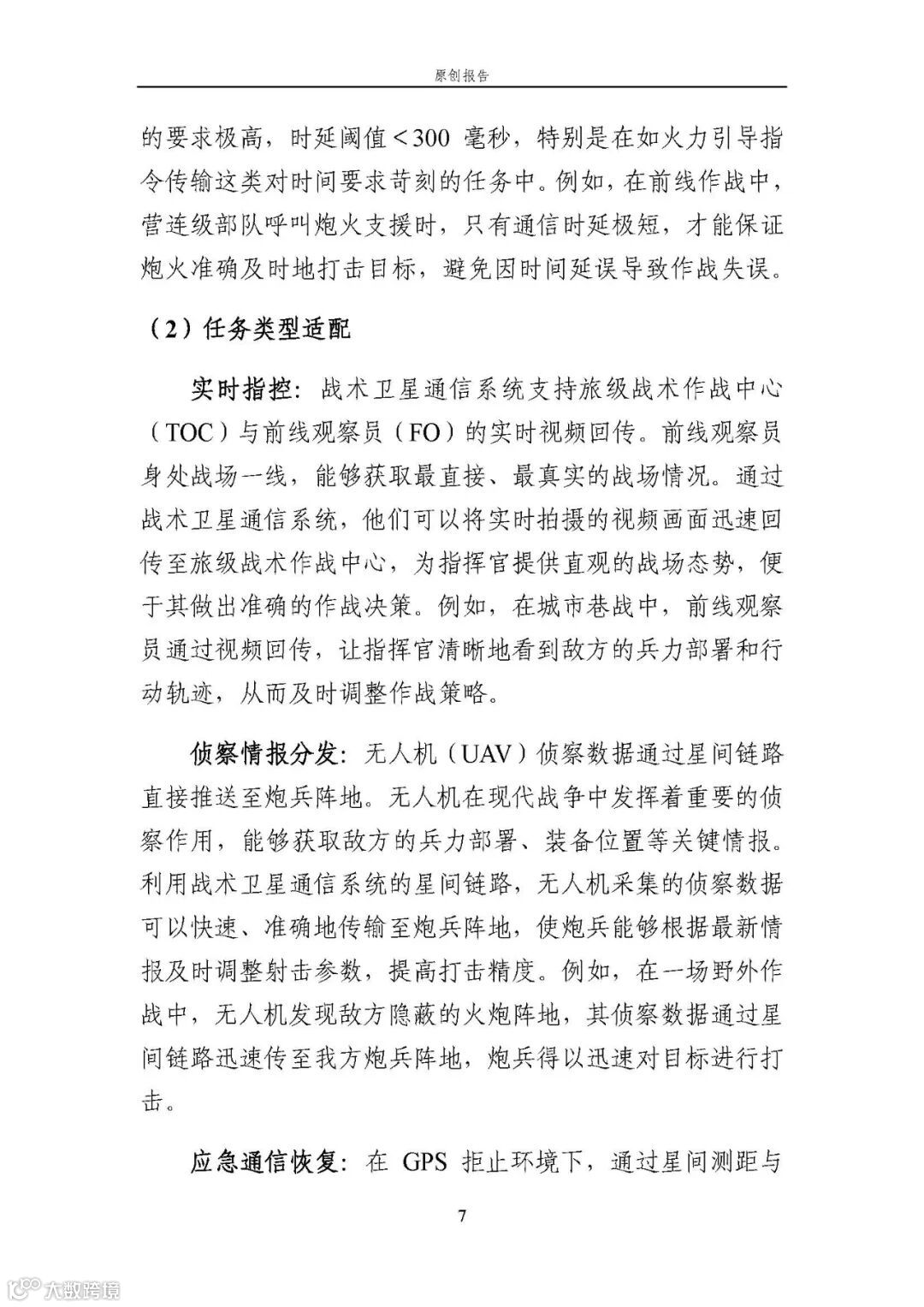 原创报告

的要求极高，时延阈值＜300 毫秒，特别是在如火力引导指令传输这类对时间要求苛刻的任务中。例如，在前线作战中，营连级部队呼叫炮火支援时，只有通信时延极短，才能保证炮火准确及时地打击目标，避免因时间延误导致作战失误。

（2）任务类型适配

实时指控：战术卫星通信系统支持旅级战术作战中心（TOC）与前线观察员（FO）的实时视频回传。前线观察员身处战场一线，能够获取最直接、最真实的战场情况。通过战术卫星通信系统，他们可以将实时拍摄的视频画面迅速回传至旅级战术作战中心，为指挥官提供直观的战场态势，便于其做出准确的作战决策。例如，在城市巷战中，前线观察员通过视频回传，让指挥官清晰地看到敌方的兵力部署和行动轨迹，从而及时调整作战策略。

侦察情报分发：无人机（UAV）侦察数据通过星间链路直接推送至炮兵阵地。无人机在现代战争中发挥着重要的侦察作用，能够获取敌方的兵力部署、装备位置等关键情报。利用战术卫星通信系统的星间链路，无人机采集的侦察数据可以快速、准确地传输至炮兵阵地，使炮兵能够根据最新情报及时调整射击参数，提高打击精度。例如，在一场野外作战中，无人机发现敌方隐蔽的火炮阵地，其侦察数据通过星间链路迅速传至我方炮兵阵地，炮兵得以迅速对目标进行打击。

应急通信恢复：在 GPS 拒止环境下，通过星间测距与

7

大数跨境